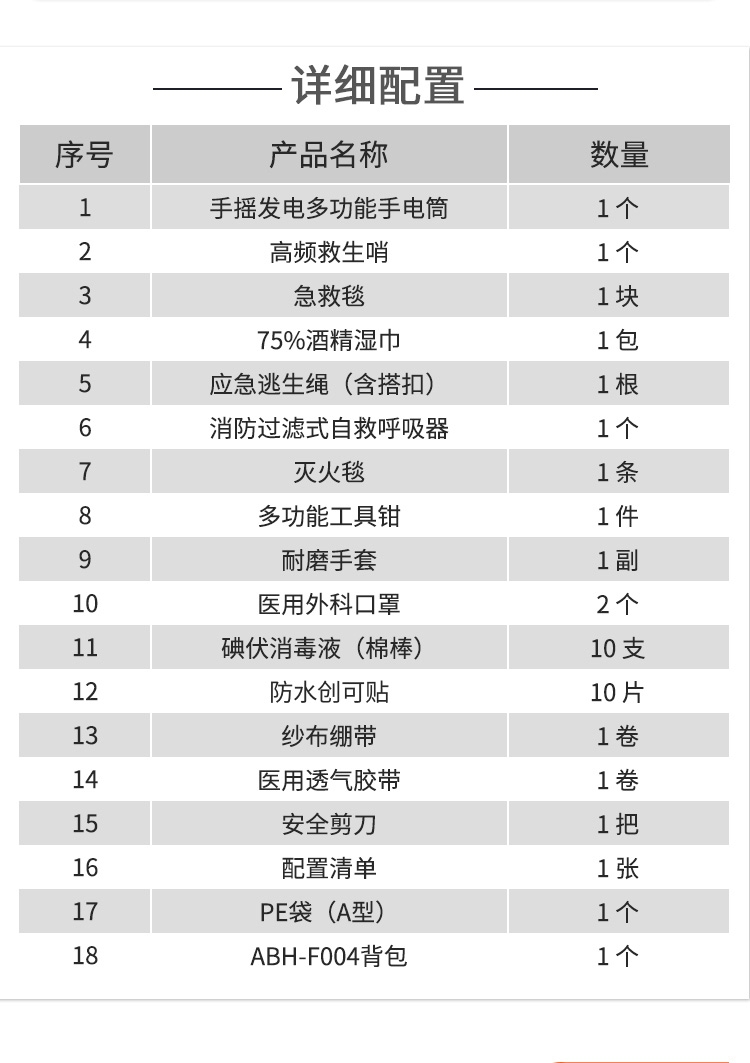 详细配置

| 序号 | 产品名称 | 数量 |
|---|---|---|
| 1 | 手摇发电多功能手电筒 | 1 个 |
| 2 | 高频救生哨 | 1 个 |
| 3 | 急救毯 | 1 块 |
| 4 | 75%酒精湿巾 | 1 包 |
| 5 | 应急逃生绳（含搭扣） | 1 根 |
| 6 | 消防过滤式自救呼吸器 | 1 个 |
| 7 | 灭火毯 | 1 条 |
| 8 | 多功能工具钳 | 1 件 |
| 9 | 耐磨手套 | 1 副 |
| 10 | 医用外科口罩 | 2 个 |
| 11 | 碘伏消毒液（棉棒） | 10 支 |
| 12 | 防水创可贴 | 10 片 |
| 13 | 纱布绷带 | 1 卷 |
| 14 | 医用透气胶带 | 1 卷 |
| 15 | 安全剪刀 | 1 把 |
| 16 | 配置清单 | 1 张 |
| 17 | PE袋（A型） | 1 个 |
| 18 | ABH-F004背包 | 1 个 |